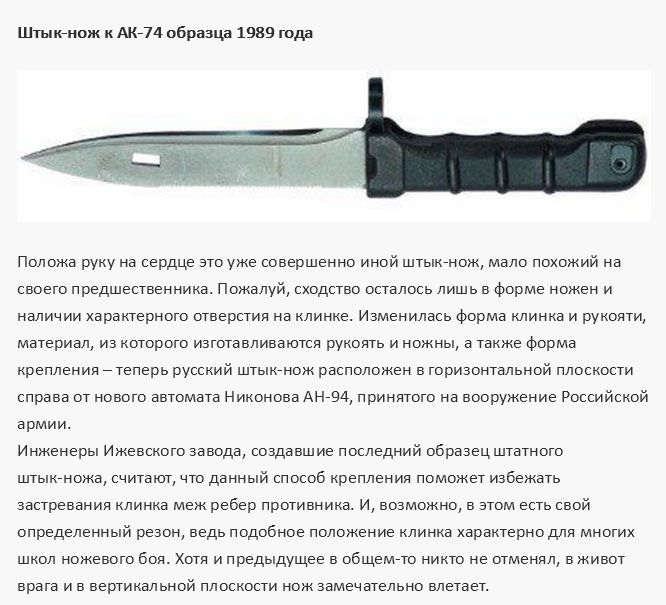 Штык-нож к АК-74 образца 1989 года

Положа руку на сердце это уже совершенно иной штык-нож, мало похожий на своего предшественника. Пожалуй, сходство осталось лишь в форме ножен и наличии характерного отверстия на клинке. Изменилась форма клинка и рукояти, материал, из которого изготавливаются рукоять и ножны, а также форма крепления – теперь русский штык-нож расположен в горизонтальной плоскости справа от нового автомата Никонова АН-94, принятого на вооружение Российской армии.
Инженеры Ижевского завода, создавшие последний образец штатного штык-ножа, считают, что данный способ крепления поможет избежать застревания клинка меж ребер противника. И, возможно, в этом есть свой определенный резон, ведь подобное положение клинка характерно для многих школ ножевого боя. Хотя и предыдущее в общем-то никто не отменял, в живот врага и в вертикальной плоскости нож замечательно влетает.